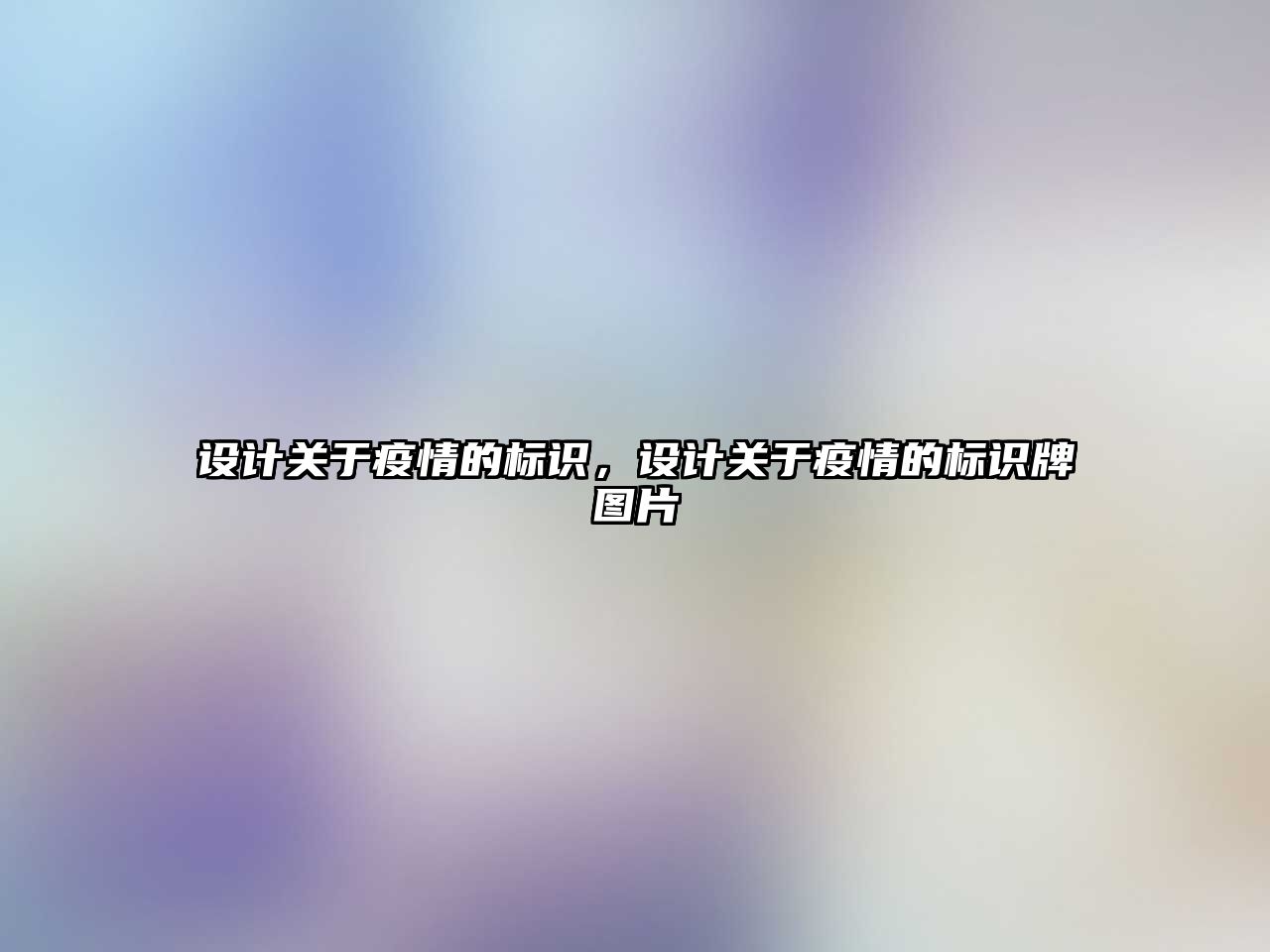 设计关于疫情的标识，设计关于疫情的标识牌图片